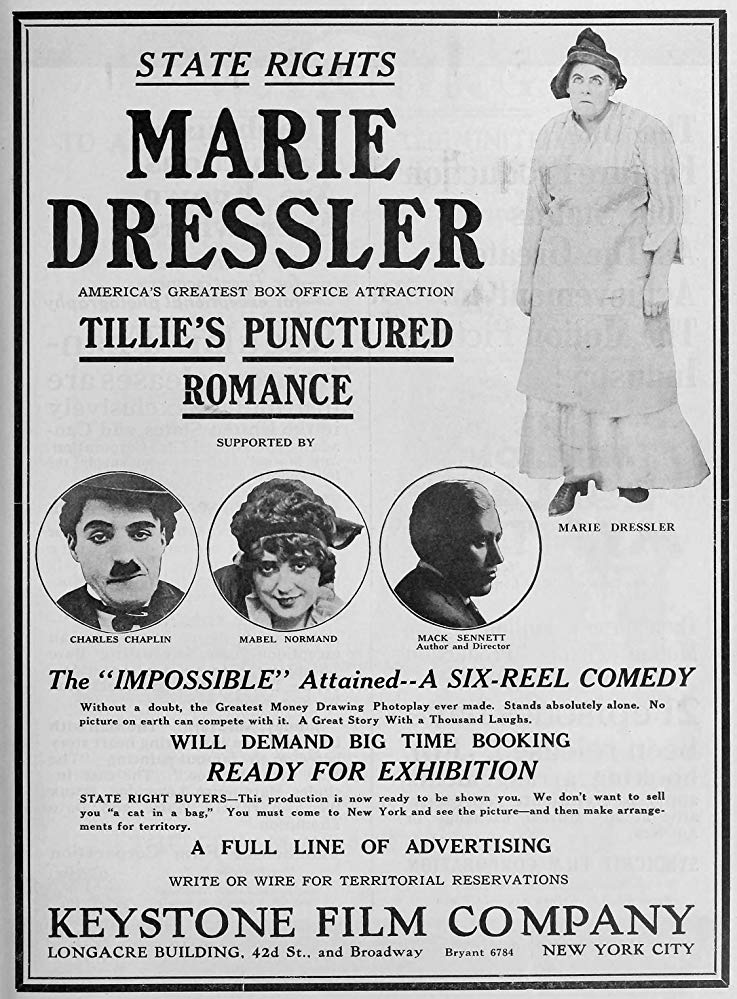 STATE RIGHTS

MARIE DRESSLER

AMERICA'S GREATEST BOX OFFICE ATTRACTION

TILLIE'S PUNCTURED ROMANCE

SUPPORTED BY

MARIE DRESSLER

CHARLES CHAPLIN

MABEL NORMAND

MACK SENNETT
Author and Director

The "IMPOSSIBLE" Attained--A SIX-REEL COMEDY

Without a doubt, the Greatest Money Drawing Photoplay ever made. Stands absolutely alone. No picture on earth can compete with it. A Great Story With a Thousand Laughs.

WILL DEMAND BIG TIME BOOKING

READY FOR EXHIBITION

STATE RIGHT BUYERS—This production is now ready to be shown you. We don't want to sell you "a cat in a bag," You must come to New York and see the picture—and then make arrangements for territory.

A FULL LINE OF ADVERTISING

WRITE OR WIRE FOR TERRITORIAL RESERVATIONS

KEYSTONE FILM COMPANY

LONGACRE BUILDING, 42d St., and Broadway Bryant 6784 NEW YORK CITY